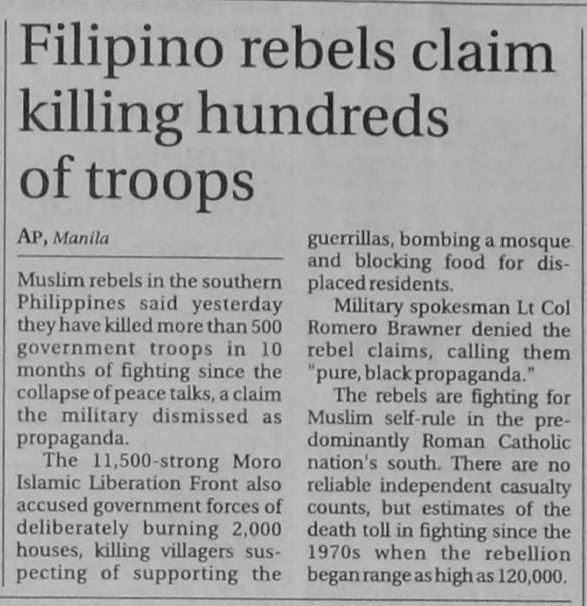 Filipino rebels claim killing hundreds of troops

AP, Manila

Muslim rebels in the southern Philippines said yesterday they have killed more than 500 government troops in 10 months of fighting since the collapse of peace talks, a claim the military dismissed as propaganda.

The 11,500-strong Moro Islamic Liberation Front also accused government forces of deliberately burning 2,000 houses, killing villagers suspecting of supporting the guerrillas, bombing a mosque and blocking food for displaced residents.

Military spokesman Lt Col Romero Brawner denied the rebel claims, calling them "pure, black propaganda."

The rebels are fighting for Muslim self-rule in the predominantly Roman Catholic nation's south. There are no reliable independent casualty counts, but estimates of the death toll in fighting since the 1970s when the rebellion began range as high as 120,000.